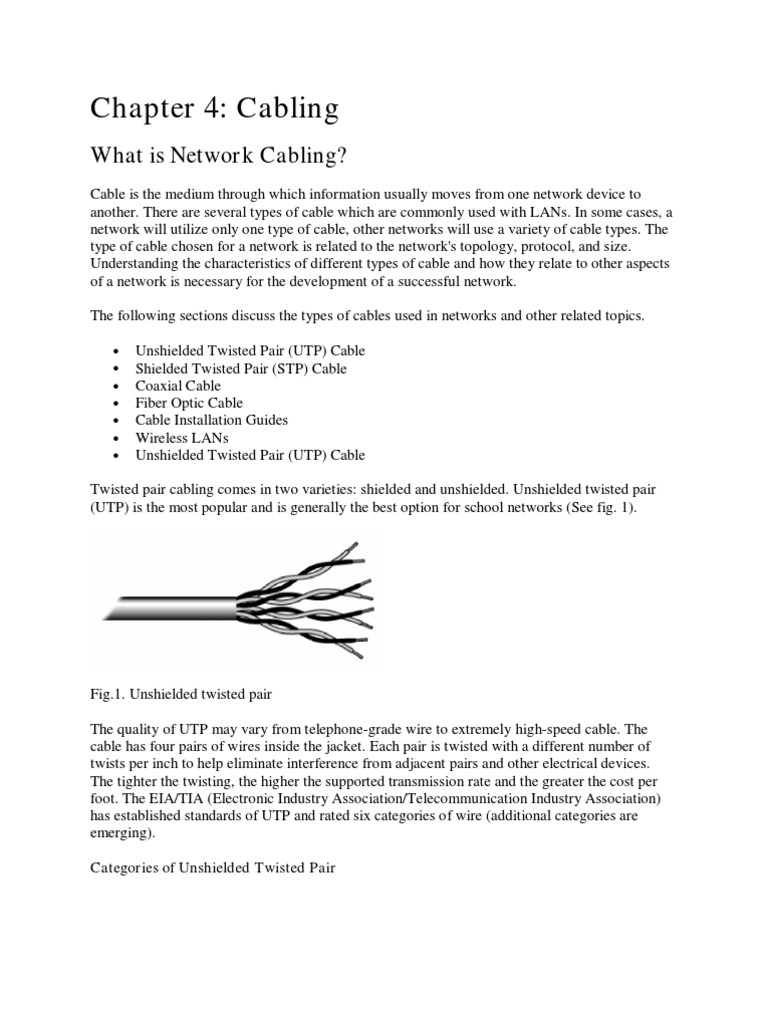 Chapter 4: Cabling

What is Network Cabling?

Cable is the medium through which information usually moves from one network device to another. There are several types of cable which are commonly used with LANs. In some cases, a network will utilize only one type of cable, other networks will use a variety of cable types. The type of cable chosen for a network is related to the network's topology, protocol, and size. Understanding the characteristics of different types of cable and how they relate to other aspects of a network is necessary for the development of a successful network.

The following sections discuss the types of cables used in networks and other related topics.

- Unshielded Twisted Pair (UTP) Cable
- Shielded Twisted Pair (STP) Cable
- Coaxial Cable
- Fiber Optic Cable
- Cable Installation Guides
- Wireless LANs
- Unshielded Twisted Pair (UTP) Cable

Twisted pair cabling comes in two varieties: shielded and unshielded. Unshielded twisted pair (UTP) is the most popular and is generally the best option for school networks (See fig. 1).

Fig.1. Unshielded twisted pair

The quality of UTP may vary from telephone-grade wire to extremely high-speed cable. The cable has four pairs of wires inside the jacket. Each pair is twisted with a different number of twists per inch to help eliminate interference from adjacent pairs and other electrical devices. The tighter the twisting, the higher the supported transmission rate and the greater the cost per foot. The EIA/TIA (Electronic Industry Association/Telecommunication Industry Association) has established standards of UTP and rated six categories of wire (additional categories are emerging).

Categories of Unshielded Twisted Pair